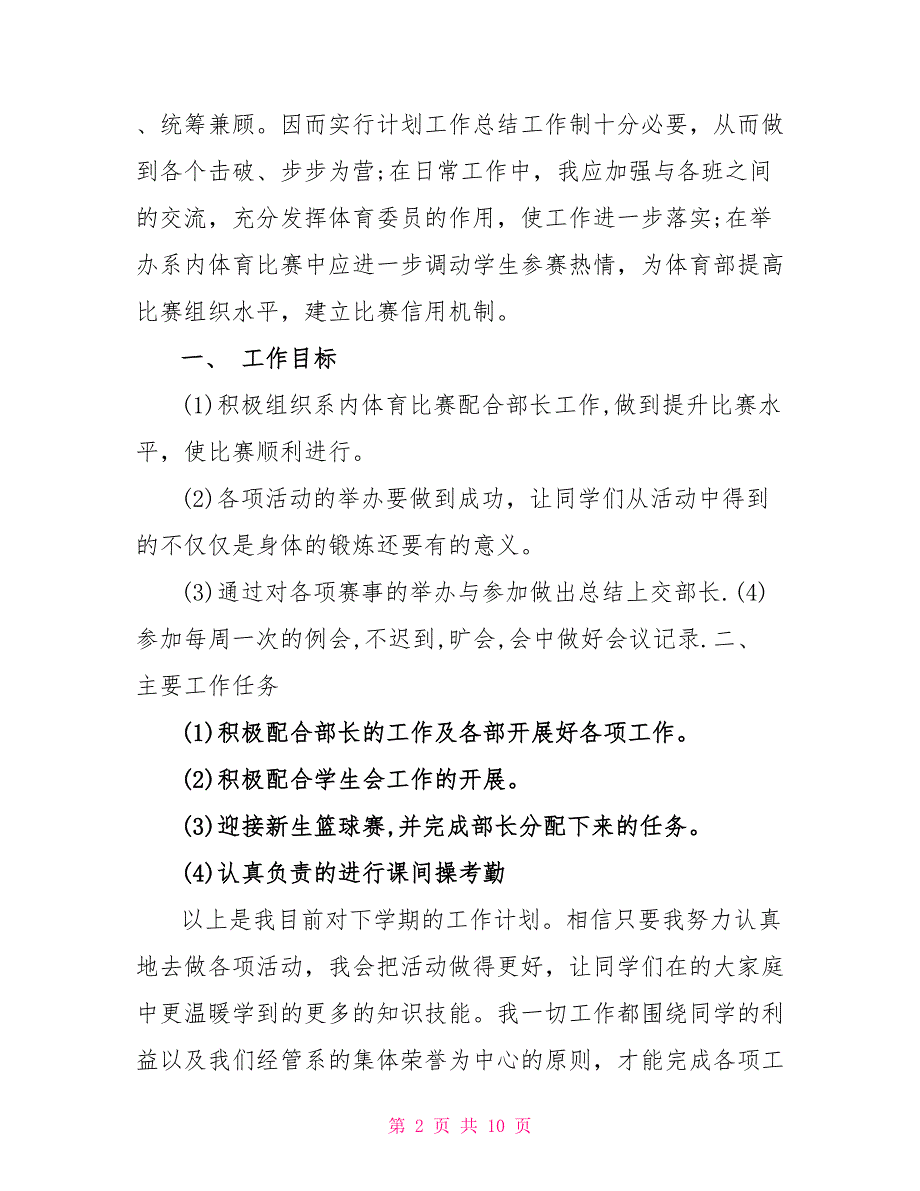 、统筹兼顾。因而实行计划工作总结工作制十分必要，从而做到各个击破、步步为营;在日常工作中，我应加强与各班之间的交流，充分发挥体育委员的作用，使工作进一步落实;在举办系内体育比赛中应进一步调动学生参赛热情，为体育部提高比赛组织水平，建立比赛信用机制。

一、 工作目标

(1)积极组织系内体育比赛配合部长工作,做到提升比赛水平，使比赛顺利进行。

(2)各项活动的举办要做到成功，让同学们从活动中得到的不仅仅是身体的锻炼还要有的意义。

(3)通过对各项赛事的举办与参加做出总结上交部长.(4)参加每周一次的例会,不迟到,旷会,会中做好会议记录.二、主要工作任务

(1)积极配合部长的工作及各部开展好各项工作。

(2)积极配合学生会工作的开展。

(3)迎接新生篮球赛,并完成部长分配下来的任务。

(4)认真负责的进行课间操考勤

以上是我目前对下学期的工作计划。相信只要我努力认真地去做各项活动，我会把活动做得更好，让同学们在的大家庭中更温暖学到的更多的知识技能。我一切工作都围绕同学的利益以及我们经管系的集体荣誉为中心的原则，才能完成各项工

第 2 页 共 10 页